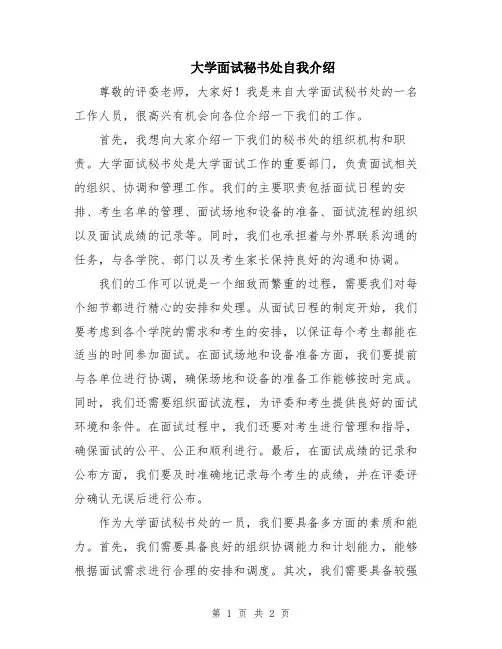 大学面试秘书处自我介绍

尊敬的评委老师，大家好！我是来自大学面试秘书处的一名工作人员，很高兴有机会向各位介绍一下我们的工作。

首先，我想向大家介绍一下我们的秘书处的组织机构和职责。大学面试秘书处是大学面试工作的重要部门，负责面试相关的组织、协调和管理工作。我们的主要职责包括面试日程的安排、考生名单的管理、面试场地和设备的准备、面试流程的组织以及面试成绩的记录等。同时，我们也承担着与外界联系沟通的任务，与各学院、部门以及考生家长保持良好的沟通和协调。

我们的工作可以说是一个细致而繁重的过程，需要我们对每个细节都进行精心的安排和处理。从面试日程的制定开始，我们要考虑到各个学院的需求和考生的安排，以保证每个考生都能在适当的时间参加面试。在面试场地和设备准备方面，我们要提前与各单位进行协调，确保场地和设备的准备工作能够按时完成。同时，我们还需要组织面试流程，为评委和考生提供良好的面试环境和条件。在面试过程中，我们还要对考生进行管理和指导，确保面试的公平、公正和顺利进行。最后，在面试成绩的记录和公布方面，我们要及时准确地记录每个考生的成绩，并在评委评分确认无误后进行公布。

作为大学面试秘书处的一员，我们要具备多方面的素质和能力。首先，我们需要具备良好的组织协调能力和计划能力，能够根据面试需求进行合理的安排和调度。其次，我们需要具备较强

第 1 页 共 2 页